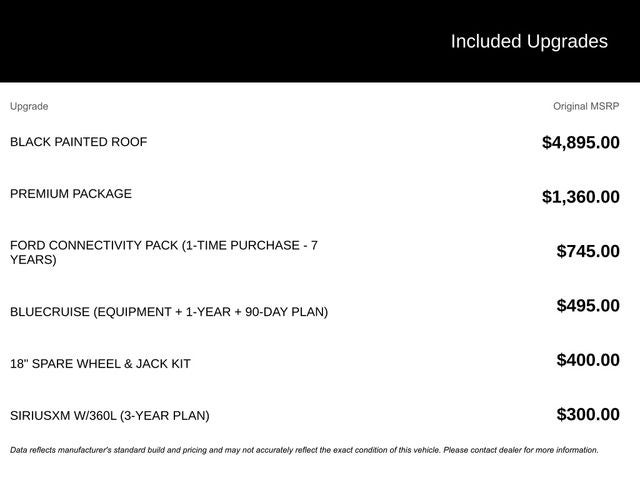 Included Upgrades

| Upgrade | Original MSRP |
|---|---|
| BLACK PAINTED ROOF | $4,895.00 |
| PREMIUM PACKAGE | $1,360.00 |
| FORD CONNECTIVITY PACK (1-TIME PURCHASE - 7 YEARS) | $745.00 |
| BLUECRUISE (EQUIPMENT + 1-YEAR + 90-DAY PLAN) | $495.00 |
| 18" SPARE WHEEL & JACK KIT | $400.00 |
| SIRIUSXM W/360L (3-YEAR PLAN) | $300.00 |

Data reflects manufacturer's standard build and pricing and may not accurately reflect the exact condition of this vehicle. Please contact dealer for more information.